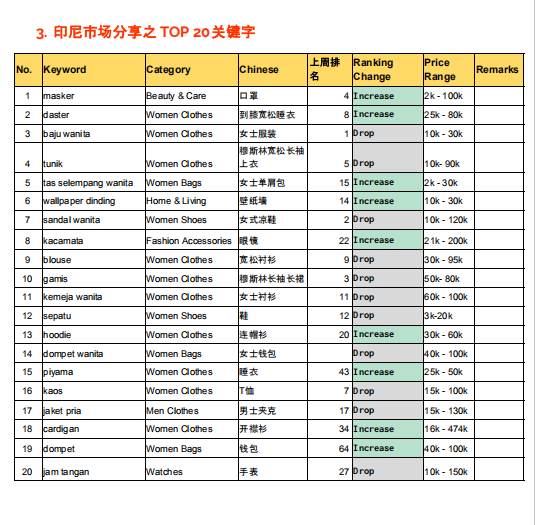 3. 印尼市场分享之 TOP 20关键字

| No. | Keyword | Category | Chinese | 上周排名 | Ranking Change | Price Range | Remarks |
|---|---|---|---|---|---|---|---|
| 1 | masker | Beauty & Care | 口罩 | 4 | Increase | 2k - 100k | |
| 2 | daster | Women Clothes | 到膝宽松睡衣 | 8 | Increase | 25k - 80k | |
| 3 | baju wanita | Women Clothes | 女士服装 | 1 | Drop | 10k - 30k | |
| 4 | tunik | Women Clothes | 穆斯林宽松长袖上衣 | 5 | Drop | 10k- 90k | |
| 5 | tas selempang wanita | Women Bags | 女士单肩包 | 15 | Increase | 2k - 30k | |
| 6 | wallpaper dinding | Home & Living | 壁纸墙 | 14 | Increase | 10k - 30k | |
| 7 | sandal wanita | Women Shoes | 女式凉鞋 | 2 | Drop | 10k - 120k | |
| 8 | kacamata | Fashion Accessories | 眼镜 | 22 | Increase | 21k - 200k | |
| 9 | blouse | Women Clothes | 宽松衬衫 | 9 | Drop | 30k - 95k | |
| 10 | gamis | Women Clothes | 穆斯林长袖长裙 | 3 | Drop | 50k- 80k | |
| 11 | kemeja wanita | Women Clothes | 女士衬衫 | 11 | Drop | 60k - 100k | |
| 12 | sepatu | Women Shoes | 鞋 | 12 | Drop | 3k-20k | |
| 13 | hoodie | Women Clothes | 连帽衫 | 20 | Increase | 30k - 60k | |
| 14 | dompet wanita | Women Bags | 女士钱包 | | Drop | 40k - 100k | |
| 15 | piyama | Women Clothes | 睡衣 | 43 | Increase | 25k - 50k | |
| 16 | kaos | Women Clothes | T恤 | 7 | Drop | 15k - 100k | |
| 17 | jaket pria | Men Clothes | 男士夹克 | 17 | Drop | 15k - 130k | |
| 18 | cardigan | Women Clothes | 开襟衫 | 34 | Increase | 16k - 474k | |
| 19 | dompet | Women Bags | 钱包 | 64 | Increase | 40k - 100k | |
| 20 | jam tangan | Watches | 手表 | 27 | Drop | 10k - 150k | |